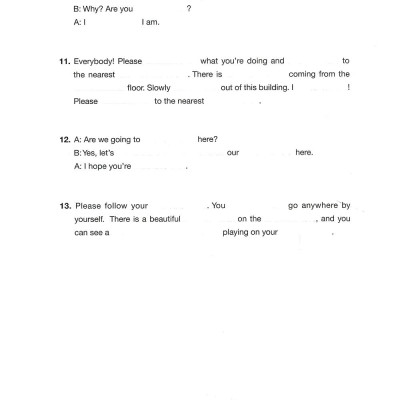 B: Why? Are you ?
A: I I am.

11. Everybody! Please what you're doing and to the nearest . There is coming from the floor. Slowly out of this building. I ! Please to the nearest .

12. A: Are we going to here?
B: Yes, let's our here.
A: I hope you're .

13. Please follow your . You go anywhere by yourself. There is a beautiful on the , and you can see a playing on your .